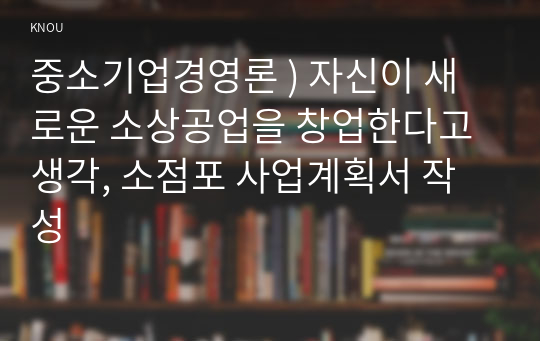 KNOU

중소기업경영론 ) 자신이 새로운 소상공업을 창업한다고 생각, 소점포 사업계획서 작성